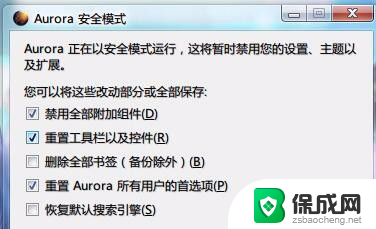 Aurora 安全模式

Aurora 正在以安全模式运行，这将暂时禁用您的设置、主题以及扩展。

您可以将这些改动部分或全部保存:

禁用全部附加组件(D)

重置工具栏以及控件(R)

删除全部书签（备份除外）(B)

重置 Aurora 所有用户的首选项(P)

恢复默认搜索引擎(S)

保成网
zsbaocheng.net